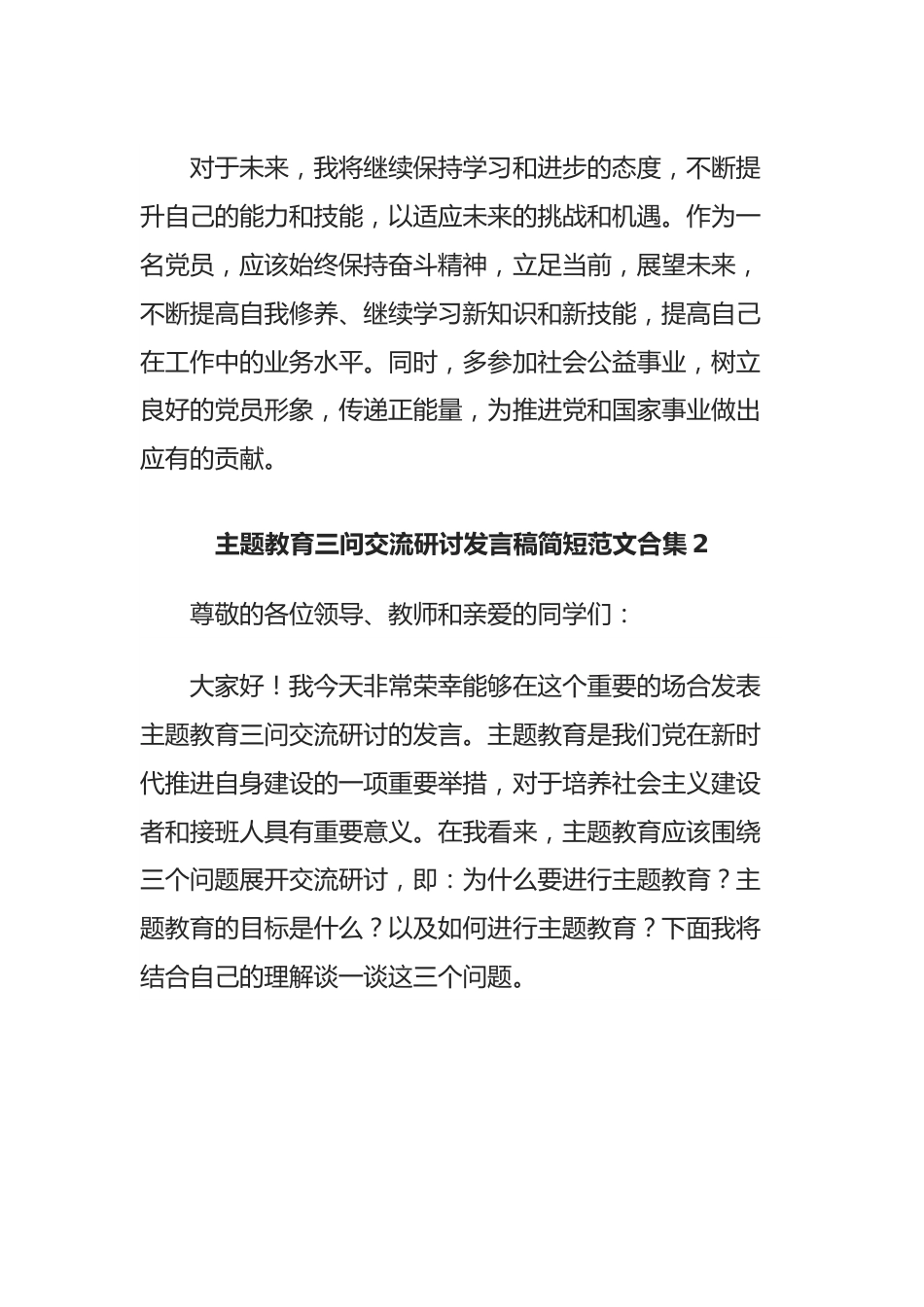 对于未来，我将继续保持学习和进步的态度，不断提升自己的能力和技能，以适应未来的挑战和机遇。作为一名党员，应该始终保持奋斗精神，立足当前，展望未来，不断提高自我修养、继续学习新知识和新技能，提高自己在工作中的业务水平。同时，多参加社会公益事业，树立良好的党员形象，传递正能量，为推进党和国家事业做出应有的贡献。

主题教育三问交流研讨发言稿简短范文合集 2

尊敬的各位领导、教师和亲爱的同学们：

大家好！我今天非常荣幸能够在这个重要的场合发表主题教育三问交流研讨的发言。主题教育是我们党在新时代推进自身建设的一项重要举措，对于培养社会主义建设者和接班人具有重要意义。在我看来，主题教育应该围绕三个问题展开交流研讨，即：为什么要进行主题教育？主题教育的目标是什么？以及如何进行主题教育？下面我将结合自己的理解谈一谈这三个问题。